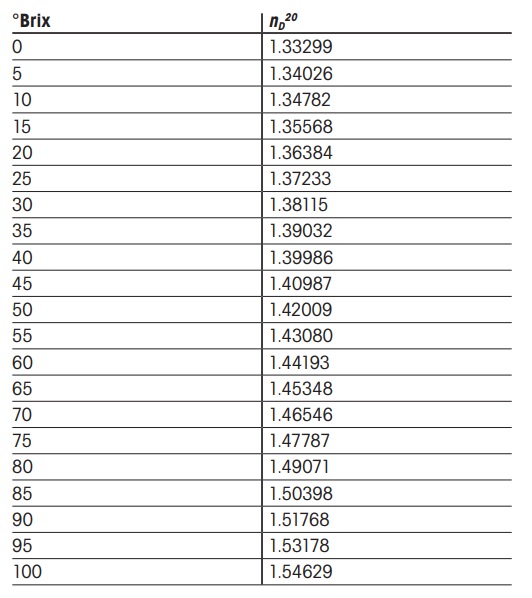 | °Brix | $n_D^{20}$ |
|---|---|
| 0 | 1.33299 |
| 5 | 1.34026 |
| 10 | 1.34782 |
| 15 | 1.35568 |
| 20 | 1.36384 |
| 25 | 1.37233 |
| 30 | 1.38115 |
| 35 | 1.39032 |
| 40 | 1.39986 |
| 45 | 1.40987 |
| 50 | 1.42009 |
| 55 | 1.43080 |
| 60 | 1.44193 |
| 65 | 1.45348 |
| 70 | 1.46546 |
| 75 | 1.47787 |
| 80 | 1.49071 |
| 85 | 1.50398 |
| 90 | 1.51768 |
| 95 | 1.53178 |
| 100 | 1.54629 |